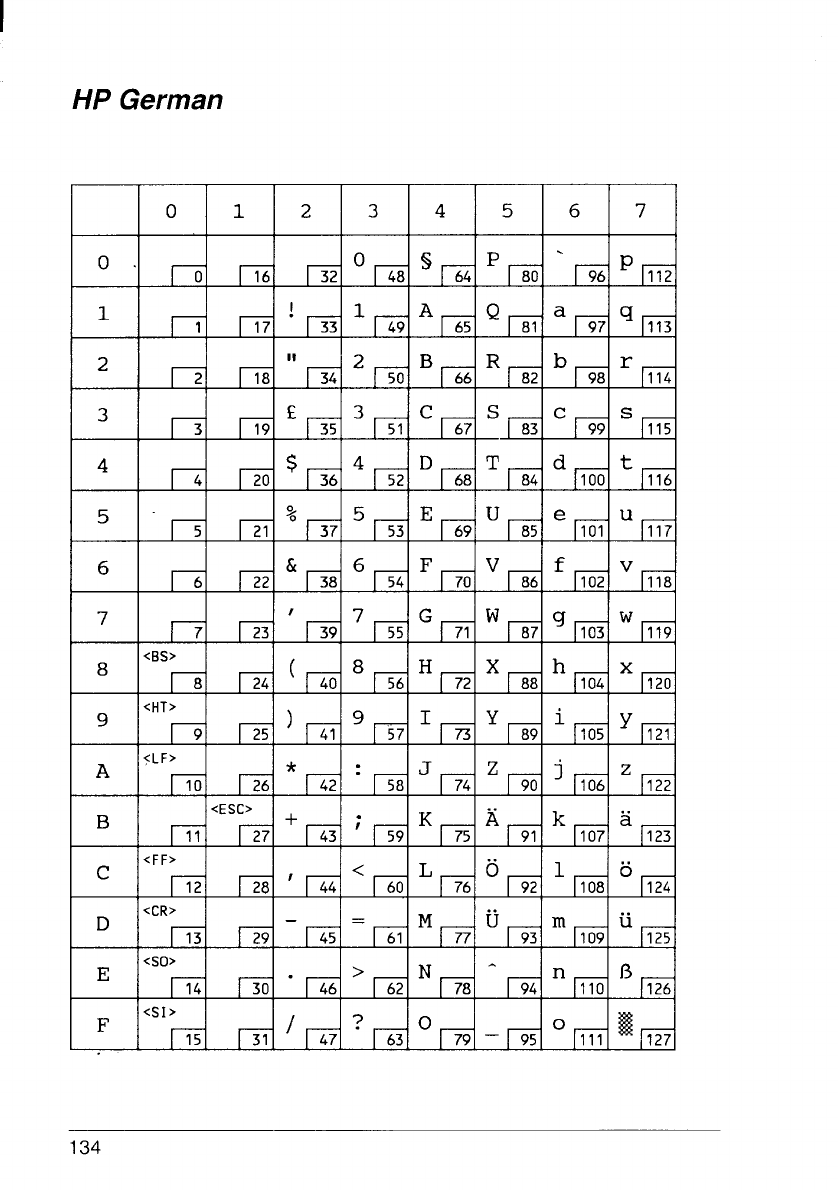 HP German

| | 0 | 1 | 2 | 3 | 4 | 5 | 6 | 7 |
|---|---|---|---|---|---|---|---|---|
| 0 | 0 | 16 | 32 | 0 48 | § 64 | P 80 | ` 96 | p 112 |
| 1 | 1 | 17 | ! 33 | 1 49 | A 65 | Q 81 | a 97 | q 113 |
| 2 | 2 | 18 | " 34 | 2 50 | B 66 | R 82 | b 98 | r 114 |
| 3 | 3 | 19 | £ 35 | 3 51 | C 67 | S 83 | c 99 | s 115 |
| 4 | 4 | 20 | $ 36 | 4 52 | D 68 | T 84 | d 100 | t 116 |
| 5 | 5 | 21 | % 37 | 5 53 | E 69 | U 85 | e 101 | u 117 |
| 6 | 6 | 22 | & 38 | 6 54 | F 70 | V 86 | f 102 | v 118 |
| 7 | 7 | 23 | ' 39 | 7 55 | G 71 | W 87 | g 103 | w 119 |
| 8 | <BS> 8 | 24 | ( 40 | 8 56 | H 72 | X 88 | h 104 | x 120 |
| 9 | <HT> 9 | 25 | ) 41 | 9 57 | I 73 | Y 89 | i 105 | y 121 |
| A | <LF> 10 | 26 | * 42 | : 58 | J 74 | Z 90 | j 106 | z 122 |
| B | 11 | <ESC> 27 | + 43 | ; 59 | K 75 | Ä 91 | k 107 | ä 123 |
| C | <FF> 12 | 28 | , 44 | < 60 | L 76 | Ö 92 | l 108 | ö 124 |
| D | <CR> 13 | 29 | - 45 | = 61 | M 77 | Ü 93 | m 109 | ü 125 |
| E | <SO> 14 | 30 | . 46 | > 62 | N 78 | ^ 94 | n 110 | ß 126 |
| F | <SI> 15 | 31 | / 47 | ? 63 | O 79 | _ 95 | o 111 | ▒ 127 |

134